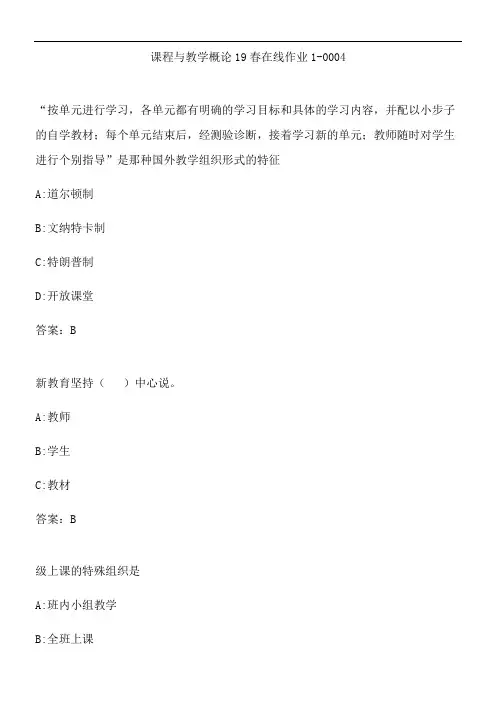 课程与教学概论19春在线作业1-0004

“按单元进行学习，各单元都有明确的学习目标和具体的学习内容，并配以小步子的自学教材；每个单元结束后，经测验诊断，接着学习新的单元；教师随时对学生进行个别指导”是那种国外教学组织形式的特征

A:道尔顿制

B:文纳特卡制

C:特朗普制

D:开放课堂

答案：B

新教育坚持（　）中心说。

A:教师

B:学生

C:教材

答案：B

级上课的特殊组织是

A:班内小组教学

B:全班上课